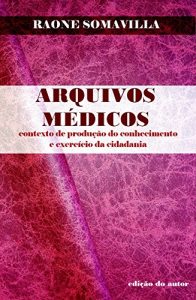 RAONE SOMAVILLA

ARQUIVOS MÉDICOS
contexto de produção do conhecimento e exercício da cidadania

edição do autor